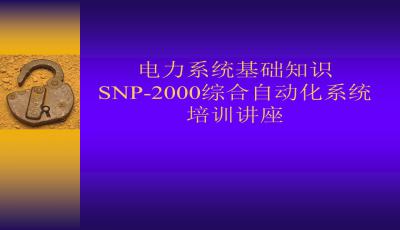 电力系统基础知识
SNP-2000综合自动化系统
培训讲座